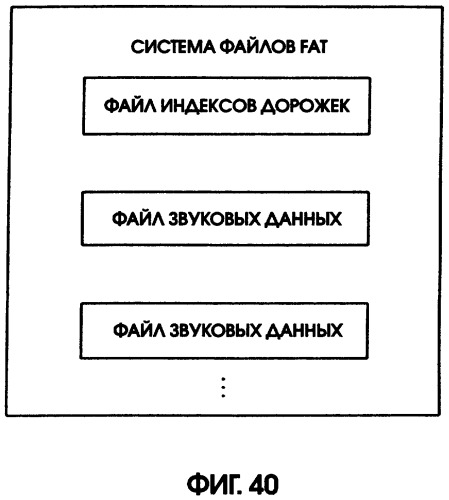 СИСТЕМА ФАЙЛОВ FAT

ФАЙЛ ИНДЕКСОВ ДОРОЖЕК

ФАЙЛ ЗВУКОВЫХ ДАННЫХ

ФАЙЛ ЗВУКОВЫХ ДАННЫХ

⋮

ФИГ. 40